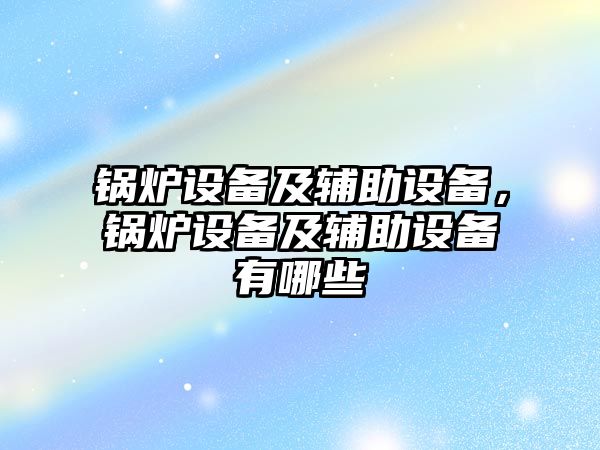 锅炉设备及辅助设备，锅炉设备及辅助设备有哪些